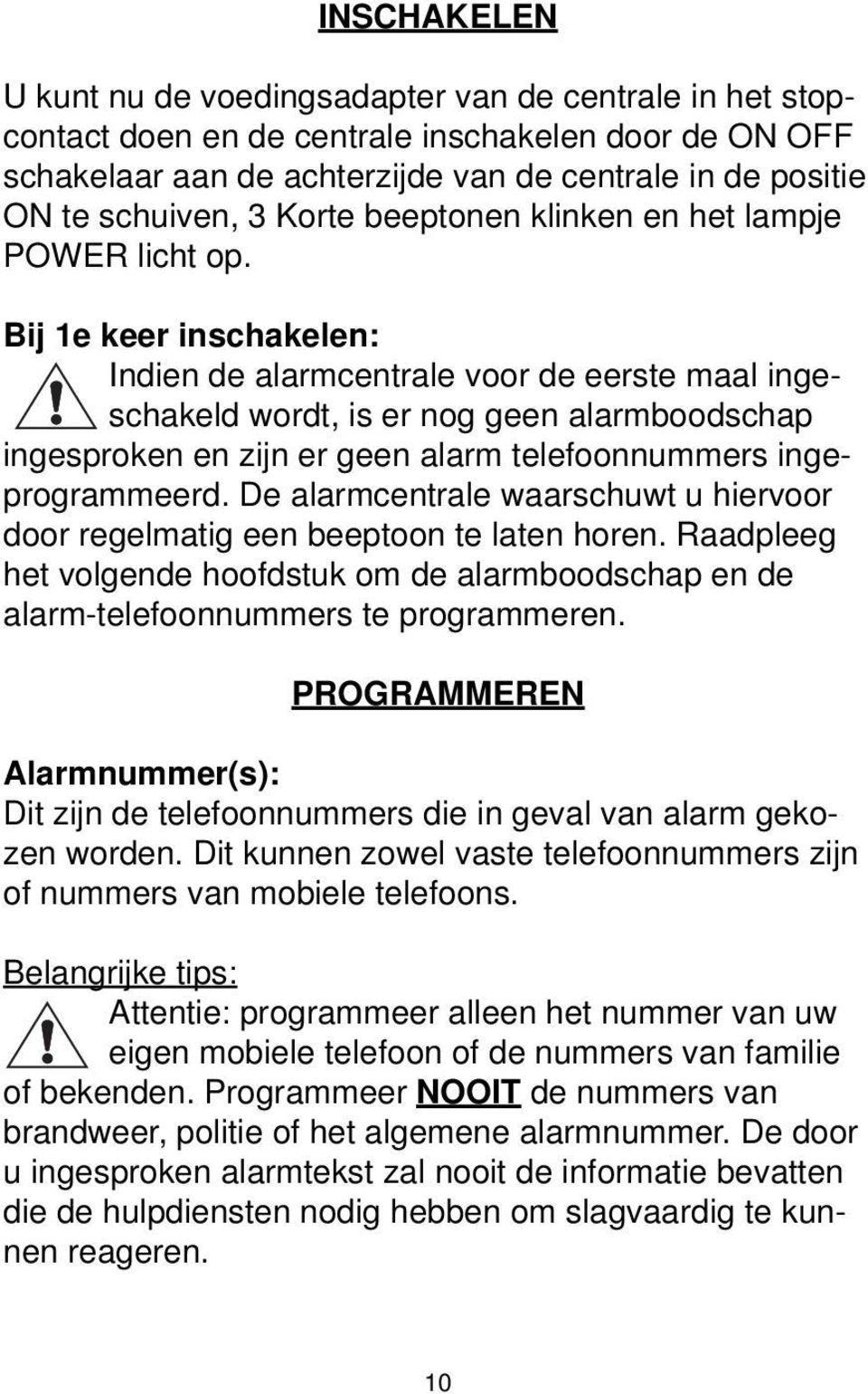 INSCHAKELEN

U kunt nu de voedingsadapter van de centrale in het stopcontact doen en de centrale inschakelen door de ON OFF schakelaar aan de achterzijde van de centrale in de positie ON te schuiven, 3 Korte beeptonen klinken en het lampje POWER licht op.

Bij 1e keer inschakelen:
Indien de alarmcentrale voor de eerste maal ingeschakeld wordt, is er nog geen alarmboodschap ingesproken en zijn er geen alarm telefoonnummers ingeprogrammeerd. De alarmcentrale waarschuwt u hiervoor door regelmatig een beeptoon te laten horen. Raadpleeg het volgende hoofdstuk om de alarmboodschap en de alarm-telefoonnummers te programmeren.

PROGRAMMEREN

Alarmnummer(s):
Dit zijn de telefoonnummers die in geval van alarm gekozen worden. Dit kunnen zowel vaste telefoonnummers zijn of nummers van mobiele telefoons.

Belangrijke tips:
Attentie: programmeer alleen het nummer van uw eigen mobiele telefoon of de nummers van familie of bekenden. Programmeer NOOIT de nummers van brandweer, politie of het algemene alarmnummer. De door u ingesproken alarmtekst zal nooit de informatie bevatten die de hulpdiensten nodig hebben om slagvaardig te kunnen reageren.

10